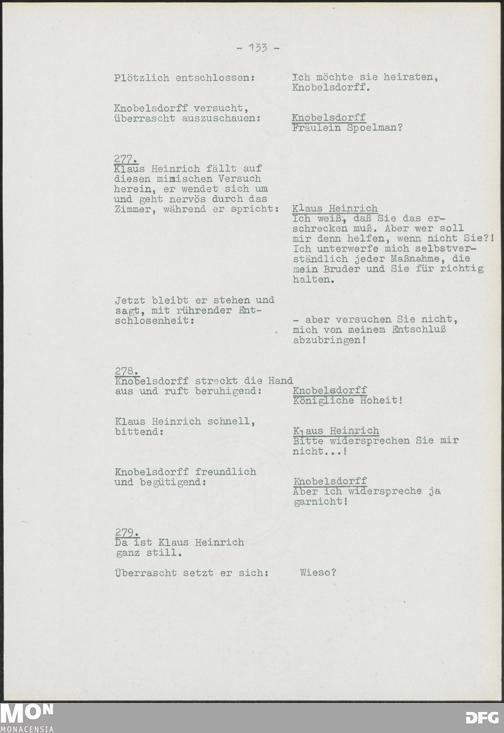 - 133 -

Plötzlich entschlossen: Ich möchte sie heiraten, Knobelsdorff.

Knobelsdorff versucht, überrascht auszuschauen: Knobelsdorff
Fräulein Spoelman?

277.
Klaus Heinrich fällt auf diesen mimischen Versuch herein, er wendet sich um und geht nervös durch das Zimmer, während er spricht: Klaus Heinrich
Ich weiß, daß Sie das erschrecken muß. Aber wer soll mir denn helfen, wenn nicht Sie?! Ich unterwerfe mich selbstverständlich jeder Maßnahme, die mein Bruder und Sie für richtig halten.

Jetzt bleibt er stehen und sagt, mit rührender Entschlosenheit: - aber versuchen Sie nicht, mich von meinem Entschluß abzubringen!

278.
Knobelsdorff streckt die Hand aus und ruft beruhigend: Knobelsdorff
Königliche Hoheit!

Klaus Heinrich schnell, bittend: Klaus Heinrich
Bitte widersprechen Sie mir nicht...!

Knobelsdorff freundlich und begütigend: Knobelsdorff
Aber ich widerspreche ja garnicht!

279.
Da ist Klaus Heinrich ganz still.

Überrascht setzt er sich: Wieso?

MON MONACENSIA
DFG